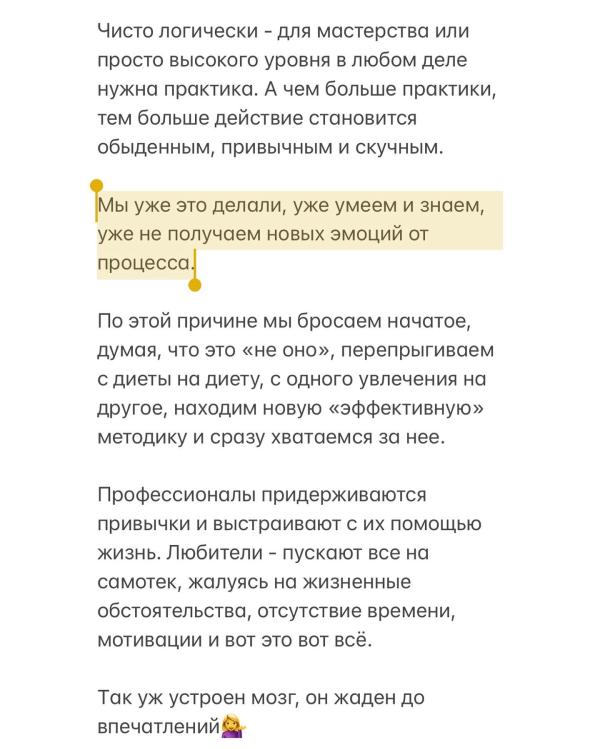 Чисто логически - для мастерства или просто высокого уровня в любом деле нужна практика. А чем больше практики, тем больше действие становится обыденным, привычным и скучным.

Мы уже это делали, уже умеем и знаем, уже не получаем новых эмоций от процесса.

По этой причине мы бросаем начатое, думая, что это «не оно», перепрыгиваем с диеты на диету, с одного увлечения на другое, находим новую «эффективную» методику и сразу хватаемся за нее.

Профессионалы придерживаются привычки и выстраивают с их помощью жизнь. Любители - пускают все на самотек, жалуясь на жизненные обстоятельства, отсутствие времени, мотивации и вот это вот всё.

Так уж устроен мозг, он жаден до впечатлений💁‍♀️